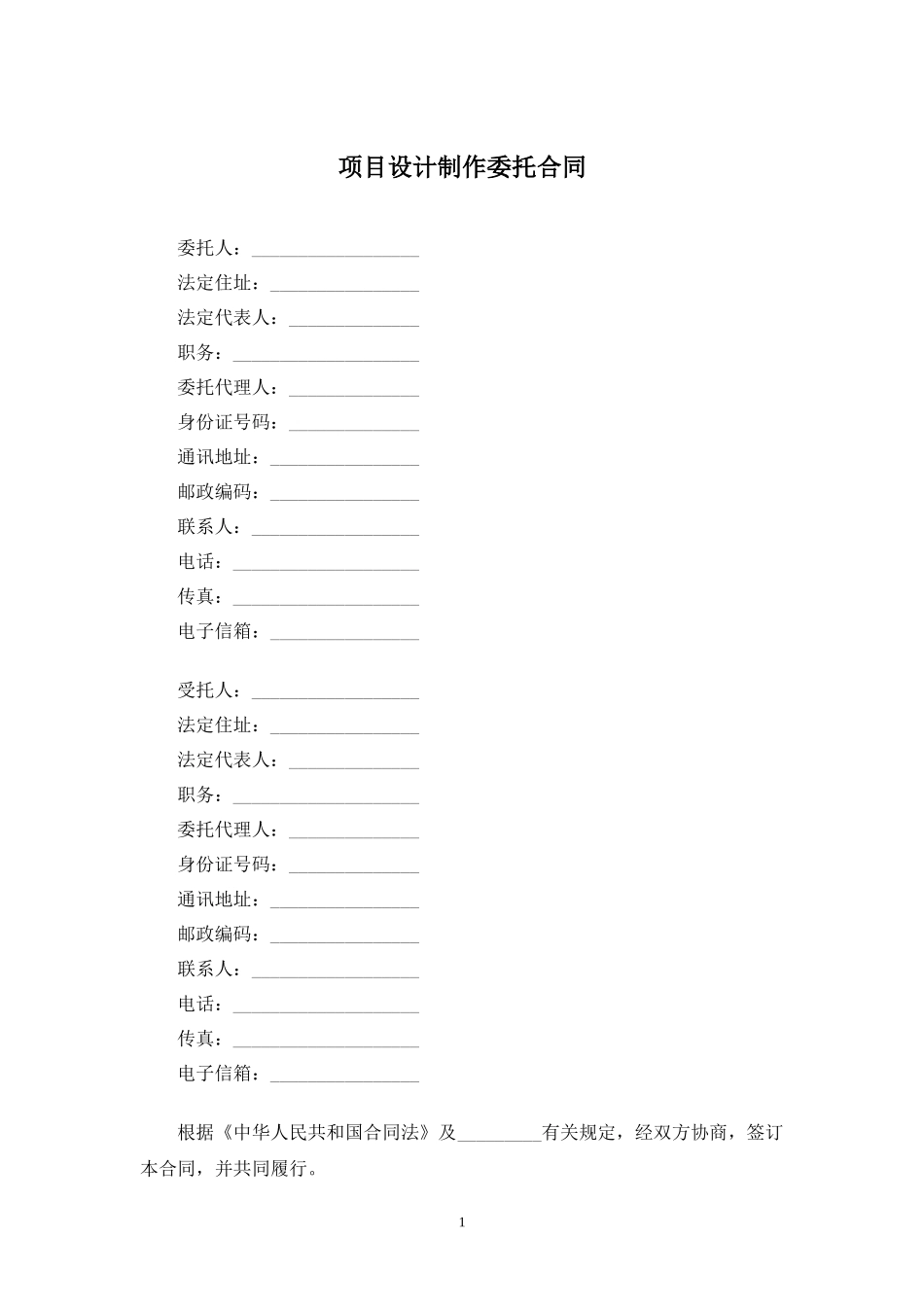 项目设计制作委托合同

委托人：__________________
法定住址：________________
法定代表人：______________
职务：____________________
委托代理人：______________
身份证号码：______________
通讯地址：________________
邮政编码：________________
联系人：__________________
电话：____________________
传真：____________________
电子信箱：________________

受托人：__________________
法定住址：________________
法定代表人：______________
职务：____________________
委托代理人：______________
身份证号码：______________
通讯地址：________________
邮政编码：________________
联系人：__________________
电话：____________________
传真：____________________
电子信箱：________________

根据《中华人民共和国合同法》及_________有关规定，经双方协商，签订本合同，并共同履行。

1